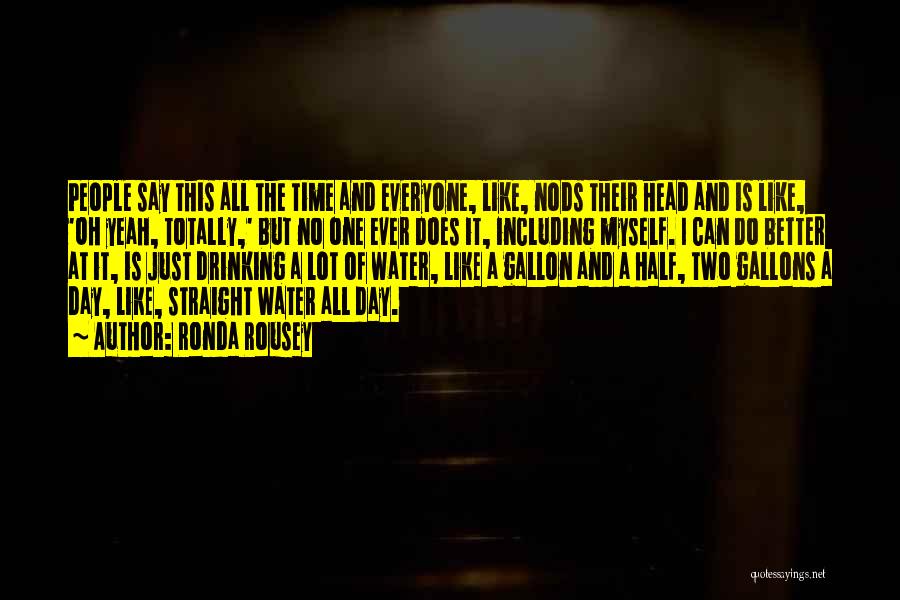 PEOPLE SAY THIS ALL THE TIME AND EVERYONE, LIKE, NODS THEIR HEAD AND IS LIKE, 'OH YEAH, TOTALLY,' BUT NO ONE EVER DOES IT, INCLUDING MYSELF. I CAN DO BETTER AT IT, IS JUST DRINKING A LOT OF WATER, LIKE A GALLON AND A HALF, TWO GALLONS A DAY, LIKE, STRAIGHT WATER ALL DAY.

~ AUTHOR: RONDA ROUSEY

quotessayings.net